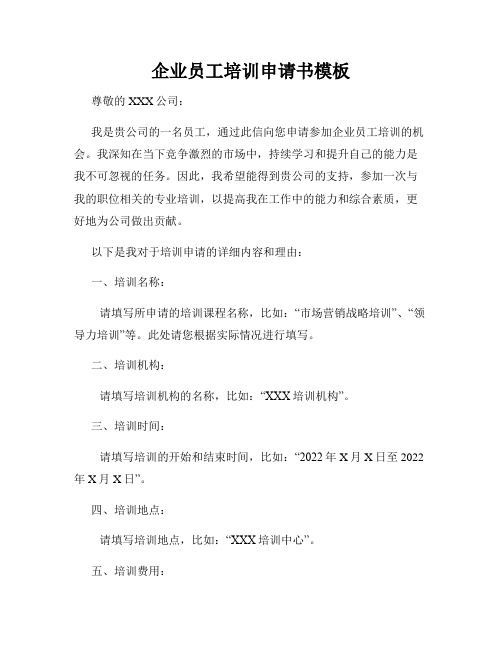 企业员工培训申请书模板

尊敬的 XXX 公司：

我是贵公司的一名员工，通过此信向您申请参加企业员工培训的机会。我深知在当下竞争激烈的市场中，持续学习和提升自己的能力是我不可忽视的任务。因此，我希望能得到贵公司的支持，参加一次与我的职位相关的专业培训，以提高我在工作中的能力和综合素质，更好地为公司做出贡献。

以下是我对于培训申请的详细内容和理由：

一、培训名称：

请填写所申请的培训课程名称，比如：“市场营销战略培训”、“领导力培训”等。此处请您根据实际情况进行填写。

二、培训机构：

请填写培训机构的名称，比如：“XXX 培训机构”。

三、培训时间：

请填写培训的开始和结束时间，比如：“2022 年 X 月 X 日至 2022 年 X 月 X 日”。

四、培训地点：

请填写培训地点，比如：“XXX 培训中心”。

五、培训费用：